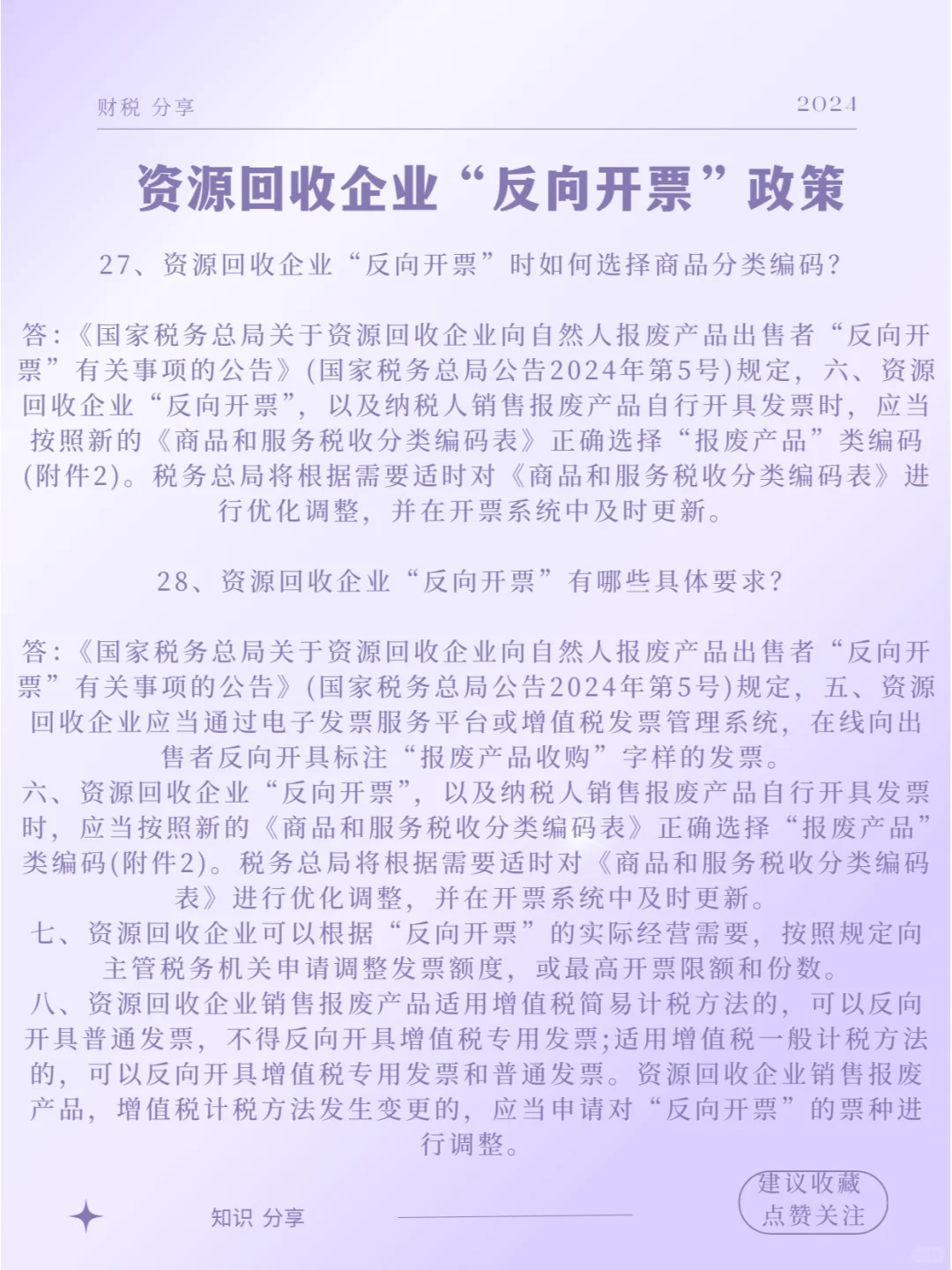 财税 分享

2024

资源回收企业“反向开票”政策

27、资源回收企业“反向开票”时如何选择商品分类编码?

答:《国家税务总局关于资源回收企业向自然人报废产品出售者“反向开票”有关事项的公告》(国家税务总局公告2024年第5号)规定,六、资源回收企业“反向开票”,以及纳税人销售报废产品自行开具发票时,应当按照新的《商品和服务税收分类编码表》正确选择“报废产品”类编码(附件2)。税务总局将根据需要适时对《商品和服务税收分类编码表》进行优化调整,并在开票系统中及时更新。

28、资源回收企业“反向开票”有哪些具体要求?

答:《国家税务总局关于资源回收企业向自然人报废产品出售者“反向开票”有关事项的公告》(国家税务总局公告2024年第5号)规定,五、资源回收企业应当通过电子发票服务平台或增值税发票管理系统,在线向出售者反向开具标注“报废产品收购”字样的发票。
六、资源回收企业“反向开票”,以及纳税人销售报废产品自行开具发票时,应当按照新的《商品和服务税收分类编码表》正确选择“报废产品”类编码(附件2)。税务总局将根据需要适时对《商品和服务税收分类编码表》进行优化调整,并在开票系统中及时更新。
七、资源回收企业可以根据“反向开票”的实际经营需要,按照规定向主管税务机关申请调整发票额度,或最高开票限额和份数。
八、资源回收企业销售报废产品适用增值税简易计税方法的,可以反向开具普通发票,不得反向开具增值税专用发票;适用增值税一般计税方法的,可以反向开具增值税专用发票和普通发票。资源回收企业销售报废产品,增值税计税方法发生变更的,应当申请对“反向开票”的票种进行调整。

知识 分享

建议收藏
点赞关注